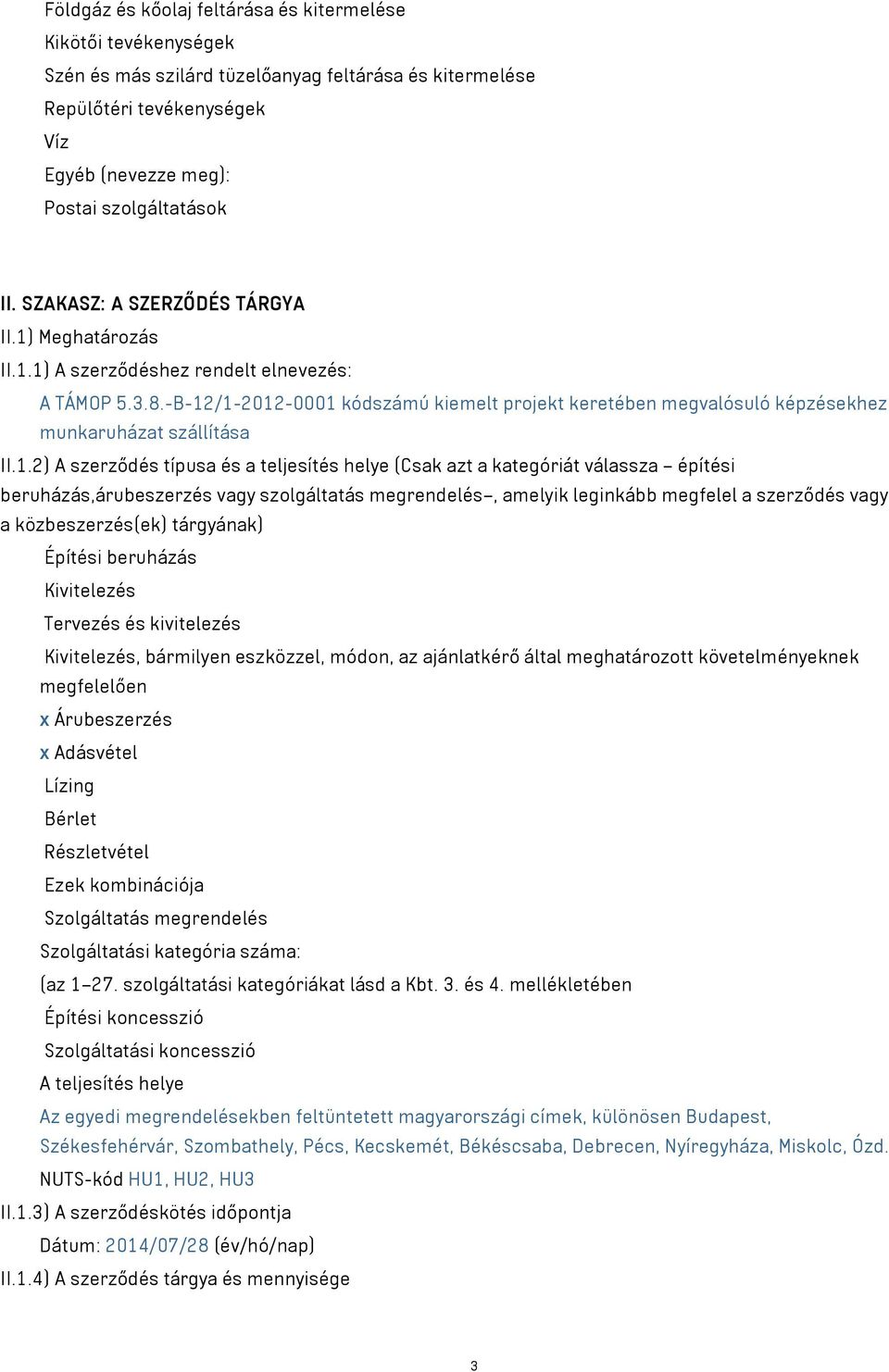 Földgáz és kőolaj feltárása és kitermelése
Kikötői tevékenységek
Szén és más szilárd tüzelőanyag feltárása és kitermelése
Repülőtéri tevékenységek
Víz
Egyéb (nevezze meg):
Postai szolgáltatások

II. SZAKASZ: A SZERZŐDÉS TÁRGYA
II.1) Meghatározás
II.1.1) A szerződéshez rendelt elnevezés:
A TÁMOP 5.3.8.-B-12/1-2012-0001 kódszámú kiemelt projekt keretében megvalósuló képzésekhez munkaruházat szállítása
II.1.2) A szerződés típusa és a teljesítés helye (Csak azt a kategóriát válassza – építési beruházás,árubeszerzés vagy szolgáltatás megrendelés–, amelyik leginkább megfelel a szerződés vagy a közbeszerzés(ek) tárgyának)
Építési beruházás
Kivitelezés
Tervezés és kivitelezés
Kivitelezés, bármilyen eszközzel, módon, az ajánlatkérő által meghatározott követelményeknek megfelelően
x Árubeszerzés
x Adásvétel
Lízing
Bérlet
Részletvétel
Ezek kombinációja
Szolgáltatás megrendelés
Szolgáltatási kategória száma:
(az 1–27. szolgáltatási kategóriákat lásd a Kbt. 3. és 4. mellékletében
Építési koncesszió
Szolgáltatási koncesszió
A teljesítés helye
Az egyedi megrendelésekben feltüntetett magyarországi címek, különösen Budapest, Székesfehérvár, Szombathely, Pécs, Kecskemét, Békéscsaba, Debrecen, Nyíregyháza, Miskolc, Ózd.
NUTS-kód HU1, HU2, HU3
II.1.3) A szerződéskötés időpontja
Dátum: 2014/07/28 (év/hó/nap)
II.1.4) A szerződés tárgya és mennyisége

3